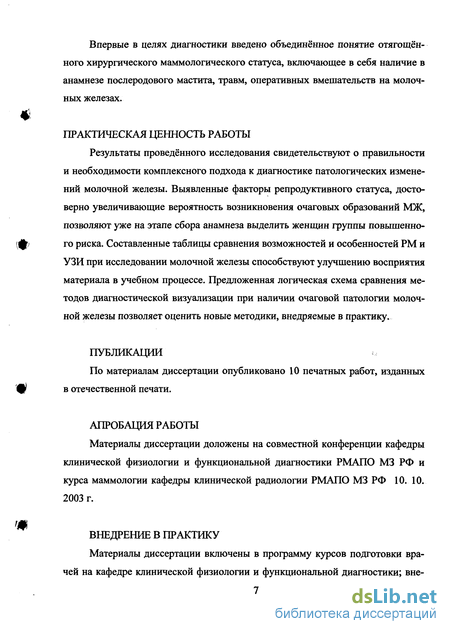 Впервые в целях диагностики введено объединённое понятие отягощённого хирургического маммологического статуса, включающее в себя наличие в анамнезе послеродового мастита, травм, оперативных вмешательств на молочных железах.

ПРАКТИЧЕСКАЯ ЦЕННОСТЬ РАБОТЫ

Результаты проведённого исследования свидетельствуют о правильности и необходимости комплексного подхода к диагностике патологических изменений молочной железы. Выявленные факторы репродуктивного статуса, достоверно увеличивающие вероятность возникновения очаговых образований МЖ, позволяют уже на этапе сбора анамнеза выделить женщин группы повышенного риска. Составленные таблицы сравнения возможностей и особенностей РМ и УЗИ при исследовании молочной железы способствуют улучшению восприятия материала в учебном процессе. Предложенная логическая схема сравнения методов диагностической визуализации при наличии очаговой патологии молочной железы позволяет оценить новые методики, внедряемые в практику.

ПУБЛИКАЦИИ

По материалам диссертации опубликовано 10 печатных работ, изданных в отечественной печати.

АПРОБАЦИЯ РАБОТЫ

Материалы диссертации доложены на совместной конференции кафедры клинической физиологии и функциональной диагностики РМАПО МЗ РФ и курса маммологии кафедры клинической радиологии РМАПО МЗ РФ 10. 10. 2003 г.

ВНЕДРЕНИЕ В ПРАКТИКУ

Материалы диссертации включены в программу курсов подготовки врачей на кафедре клинической физиологии и функциональной диагностики; вне-

7

dsLib.net
библиотека диссертаций